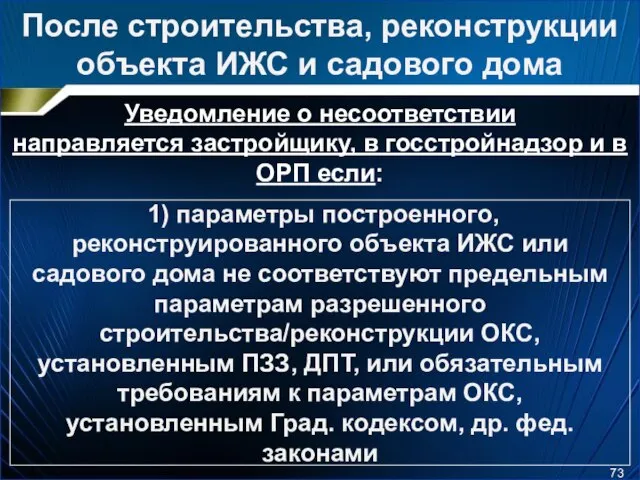 После строительства, реконструкции объекта ИЖС и садового дома

Уведомление о несоответствии направляется застройщику, в госстройнадзор и в ОРП если:

1) параметры построенного, реконструированного объекта ИЖС или садового дома не соответствуют предельным параметрам разрешенного строительства/реконструкции ОКС, установленным ПЗЗ, ДПТ, или обязательным требованиям к параметрам ОКС, установленным Град. кодексом, др. фед. законами

73